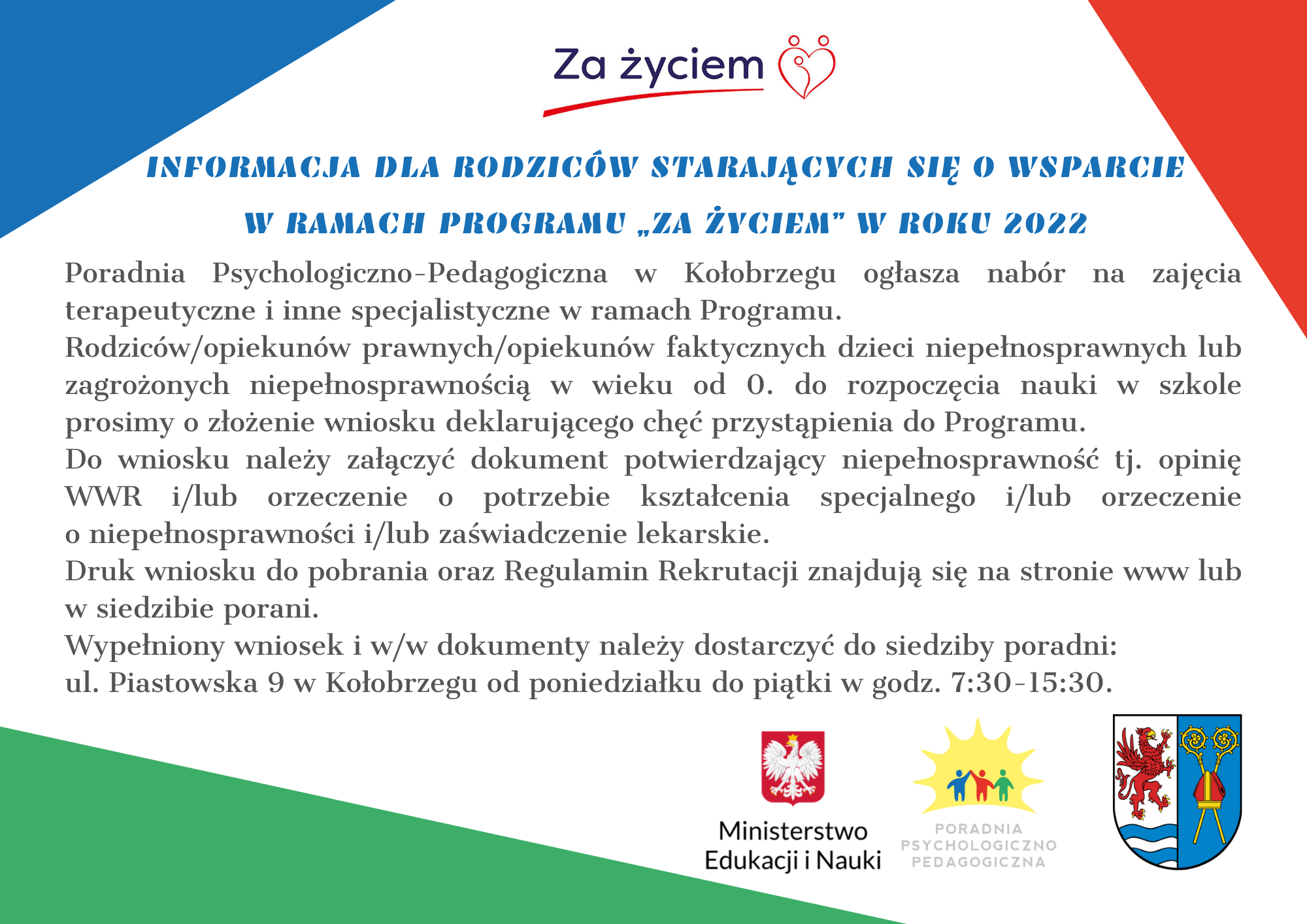 Za życiem

INFORMACJA DLA RODZICÓW STARAJĄCYCH SIĘ O WSPARCIE W RAMACH PROGRAMU „ZA ŻYCIEM" W ROKU 2022

Poradnia Psychologiczno-Pedagogiczna w Kołobrzegu ogłasza nabór na zajęcia terapeutyczne i inne specjalistyczne w ramach Programu.
Rodziców/opiekunów prawnych/opiekunów faktycznych dzieci niepełnosprawnych lub zagrożonych niepełnosprawnością w wieku od 0. do rozpoczęcia nauki w szkole prosimy o złożenie wniosku deklarującego chęć przystąpienia do Programu.
Do wniosku należy załączyć dokument potwierdzający niepełnosprawność tj. opinię WWR i/lub orzeczenie o potrzebie kształcenia specjalnego i/lub orzeczenie o niepełnosprawności i/lub zaświadczenie lekarskie.
Druk wniosku do pobrania oraz Regulamin Rekrutacji znajdują się na stronie www lub w siedzibie porani.
Wypełniony wniosek i w/w dokumenty należy dostarczyć do siedziby poradni:
ul. Piastowska 9 w Kołobrzegu od poniedziałku do piątki w godz. 7:30-15:30.

Ministerstwo Edukacji i Nauki

PORADNIA PSYCHOLOGICZNO PEDAGOGICZNA